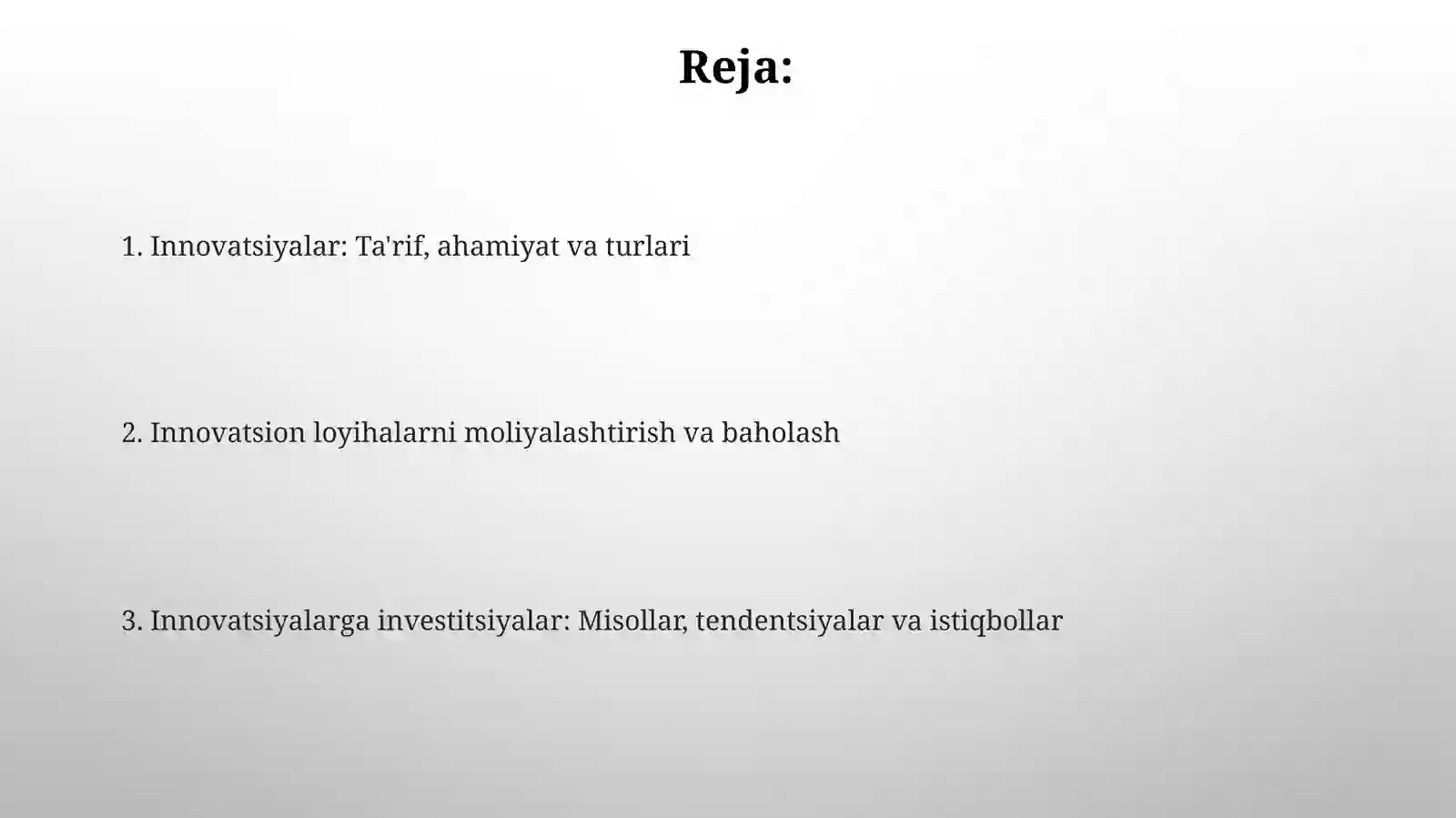 Reja:

1. Innovatsiyalar: Ta'rif, ahamiyat va turlari

2. Innovatsion loyihalarni moliyalashtirish va baholash

3. Innovatsiyalarga investitsiyalar: Misollar, tendentsiyalar va istiqbollar